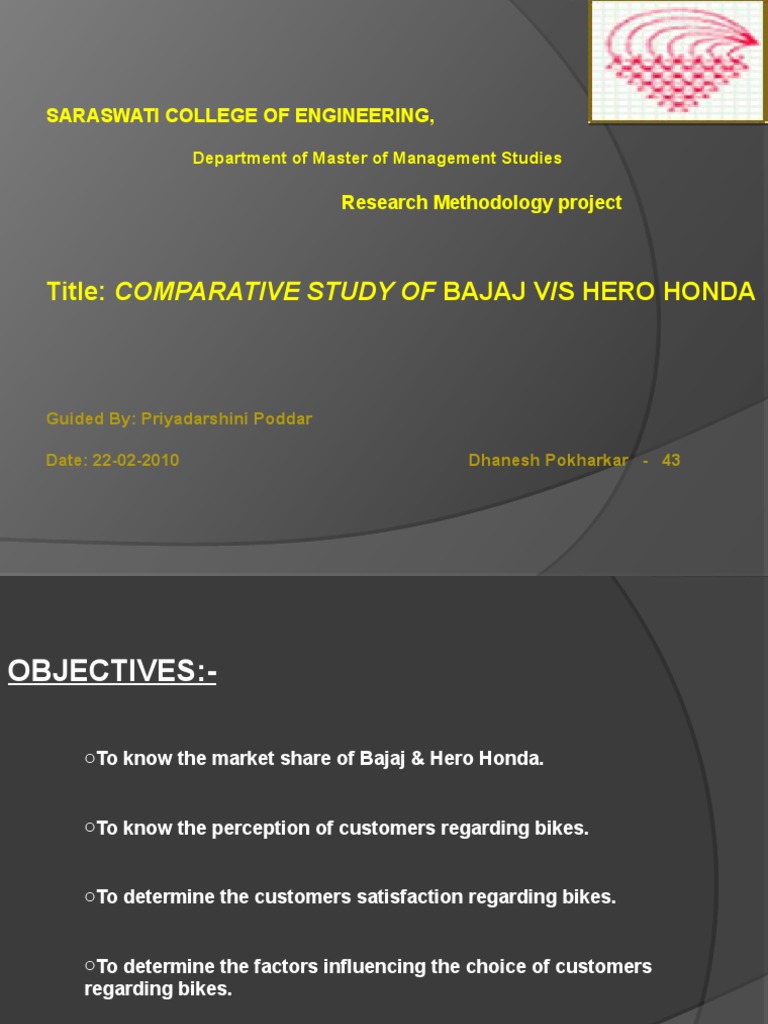 SARASWATI COLLEGE OF ENGINEERING,

Department of Master of Management Studies

Research Methodology project

Title: COMPARATIVE STUDY OF BAJAJ V/S HERO HONDA

Guided By: Priyadarshini Poddar

Date: 22-02-2010

Dhanesh Pokharkar - 43

OBJECTIVES:-

○To know the market share of Bajaj & Hero Honda.

○To know the perception of customers regarding bikes.

○To determine the customers satisfaction regarding bikes.

○To determine the factors influencing the choice of customers regarding bikes.